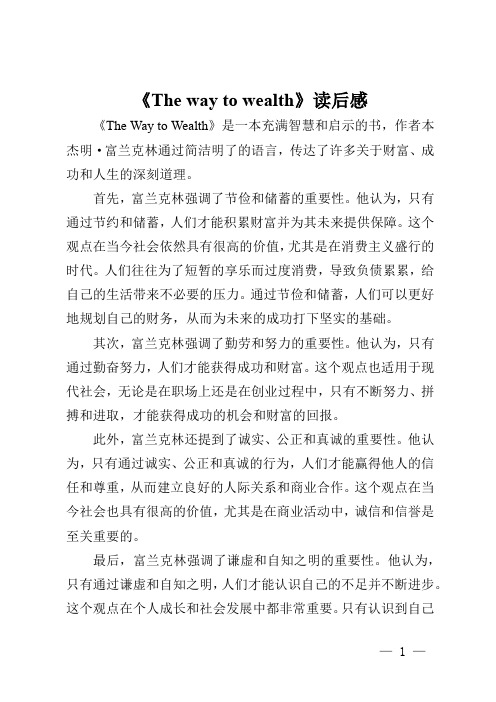 《The way to wealth》读后感

《The Way to Wealth》是一本充满智慧和启示的书，作者本杰明·富兰克林通过简洁明了的语言，传达了许多关于财富、成功和人生的深刻道理。

首先，富兰克林强调了节俭和储蓄的重要性。他认为，只有通过节约和储蓄，人们才能积累财富并为其未来提供保障。这个观点在当今社会依然具有很高的价值，尤其是在消费主义盛行的时代。人们往往为了短暂的享乐而过度消费，导致负债累累，给自己的生活带来不必要的压力。通过节俭和储蓄，人们可以更好地规划自己的财务，从而为未来的成功打下坚实的基础。

其次，富兰克林强调了勤劳和努力的重要性。他认为，只有通过勤奋努力，人们才能获得成功和财富。这个观点也适用于现代社会，无论是在职场上还是在创业过程中，只有不断努力、拼搏和进取，才能获得成功的机会和财富的回报。

此外，富兰克林还提到了诚实、公正和真诚的重要性。他认为，只有通过诚实、公正和真诚的行为，人们才能赢得他人的信任和尊重，从而建立良好的人际关系和商业合作。这个观点在当今社会也具有很高的价值，尤其是在商业活动中，诚信和信誉是至关重要的。

最后，富兰克林强调了谦虚和自知之明的重要性。他认为，只有通过谦虚和自知之明，人们才能认识自己的不足并不断进步。这个观点在个人成长和社会发展中都非常重要。只有认识到自己

— 1 —